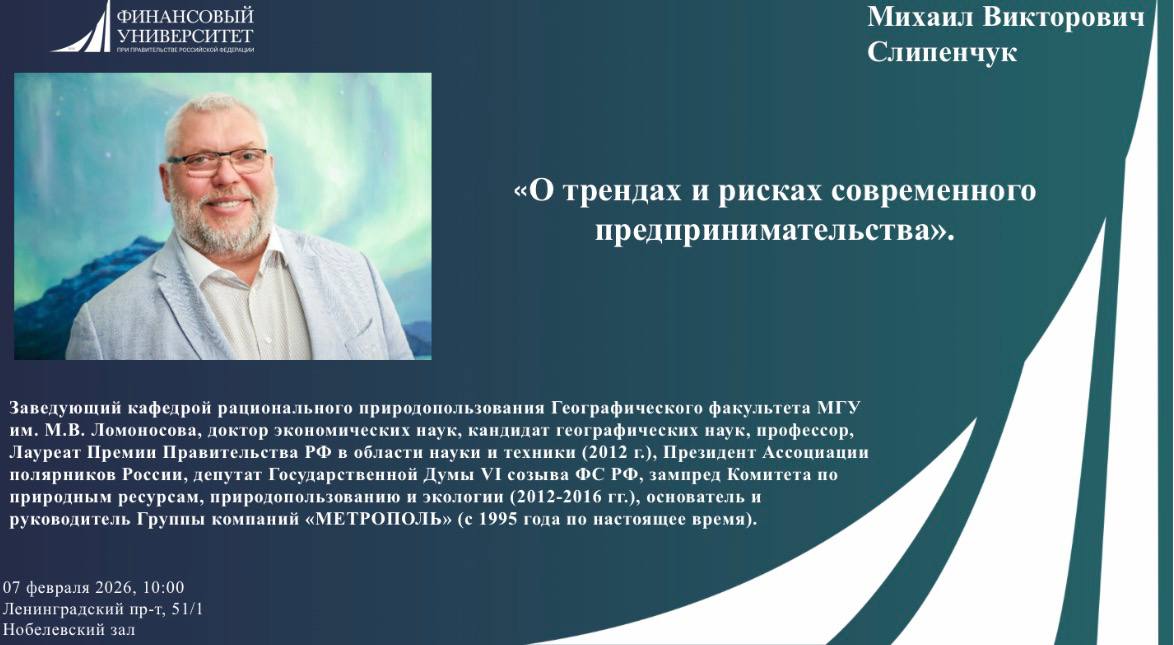 ФИНАНСОВЫЙ УНИВЕРСИТЕТ
ПРИ ПРАВИТЕЛЬСТВЕ РОССИЙСКОЙ ФЕДЕРАЦИИ

Михаил Викторович Слипенчук

«О трендах и рисках современного предпринимательства».

Заведующий кафедрой рационального природопользования Географического факультета МГУ им. М.В. Ломоносова, доктор экономических наук, кандидат географических наук, профессор, Лауреат Премии Правительства РФ в области науки и техники (2012 г.), Президент Ассоциации полярников России, депутат Государственной Думы VI созыва ФС РФ, зампред Комитета по природным ресурсам, природопользованию и экологии (2012-2016 гг.), основатель и руководитель Группы компаний «МЕТРОПОЛЬ» (с 1995 года по настоящее время).

07 февраля 2026, 10:00
Ленинградский пр-т, 51/1
Нобелевский зал